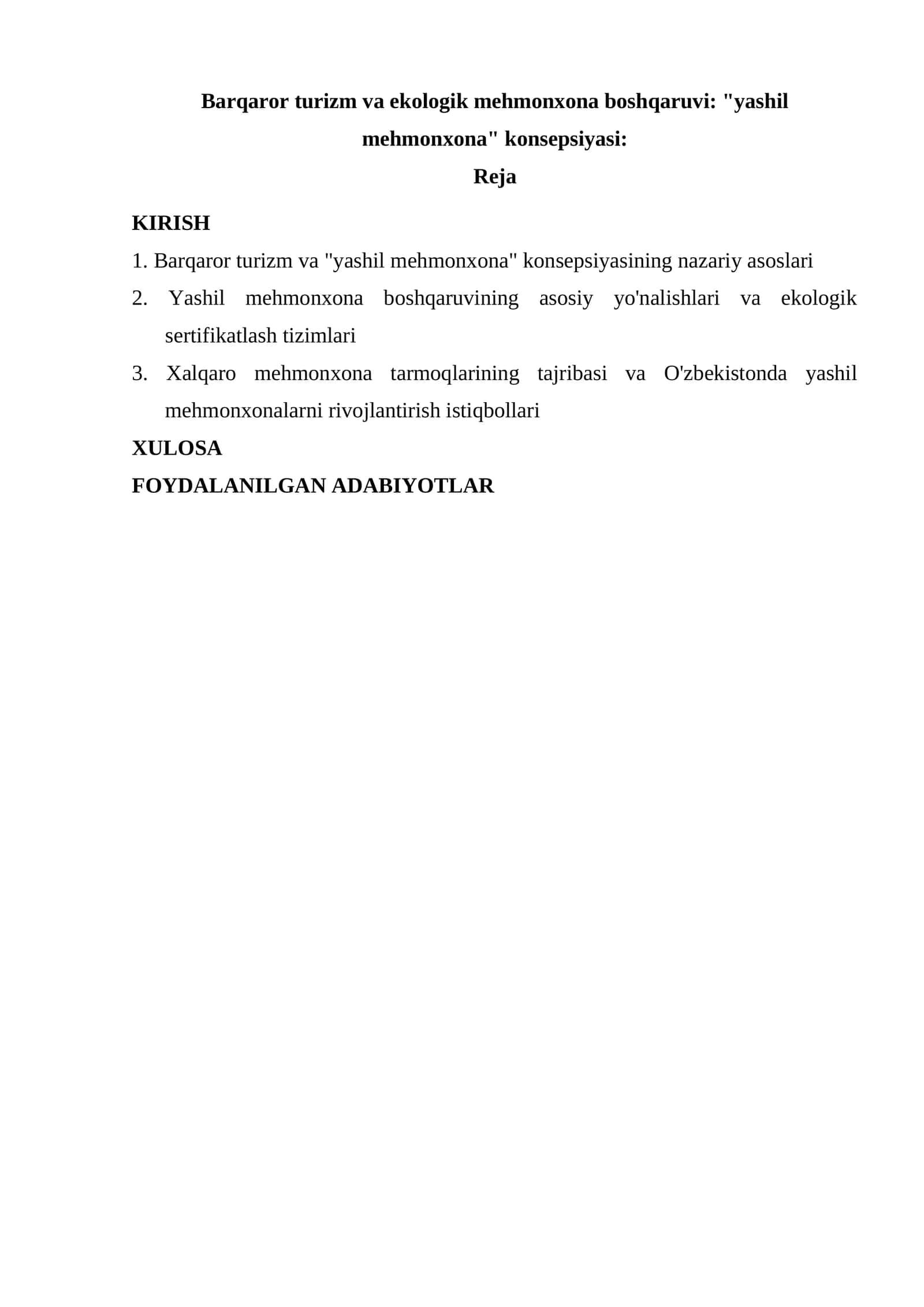 Barqaror turizm va ekologik mehmonxona boshqaruvi: "yashil mehmonxona" konsepsiyasi:

Reja

KIRISH

1. Barqaror turizm va "yashil mehmonxona" konsepsiyasining nazariy asoslari

2. Yashil mehmonxona boshqaruvining asosiy yo'nalishlari va ekologik sertifikatlash tizimlari

3. Xalqaro mehmonxona tarmoqlarining tajribasi va O'zbekistonda yashil mehmonxonalarni rivojlantirish istiqbollari

XULOSA

FOYDALANILGAN ADABIYOTLAR